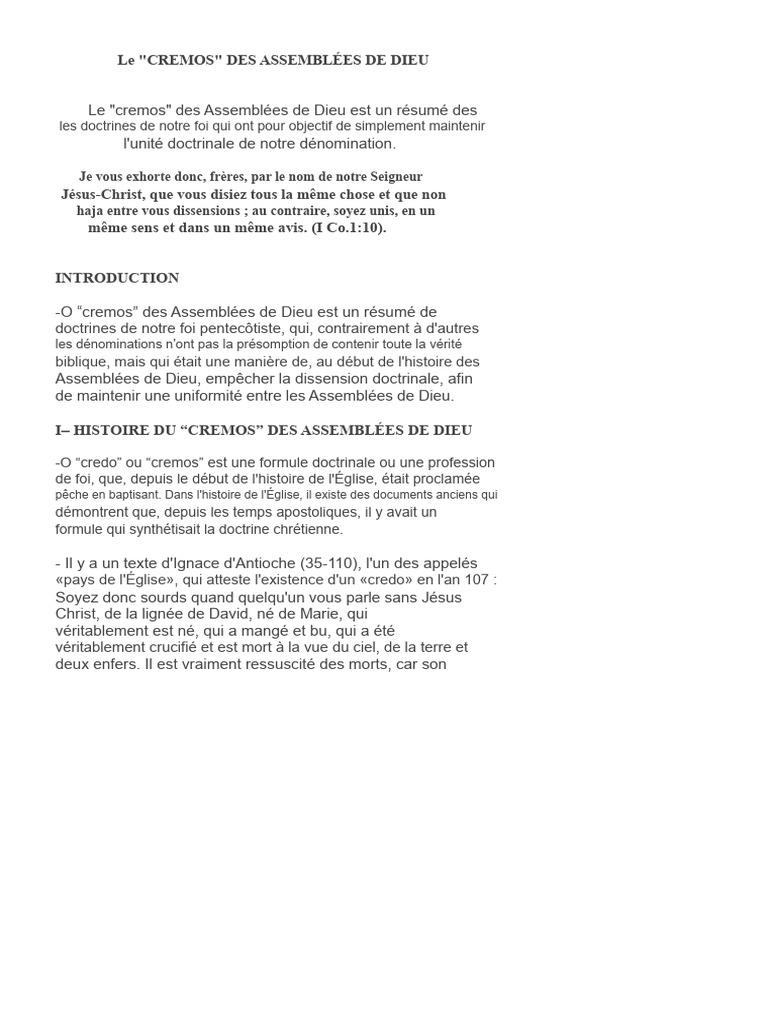 Le "CREMOS" DES ASSEMBLÉES DE DIEU

Le "cremos" des Assemblées de Dieu est un résumé des les doctrines de notre foi qui ont pour objectif de simplement maintenir l'unité doctrinale de notre dénomination.

Je vous exhorte donc, frères, par le nom de notre Seigneur Jésus-Christ, que vous disiez tous la même chose et que non haja entre vous dissensions ; au contraire, soyez unis, en un même sens et dans un même avis. (I Co.1:10).

INTRODUCTION

-O “cremos” des Assemblées de Dieu est un résumé de doctrines de notre foi pentecôtiste, qui, contrairement à d'autres les dénominations n'ont pas la présomption de contenir toute la vérité biblique, mais qui était une manière de, au début de l'histoire des Assemblées de Dieu, empêcher la dissension doctrinale, afin de maintenir une uniformité entre les Assemblées de Dieu.

I– HISTOIRE DU “CREMOS” DES ASSEMBLÉES DE DIEU

-O “credo” ou “cremos” est une formule doctrinale ou une profession de foi, que, depuis le début de l'histoire de l'Église, était proclamée pêche en baptisant. Dans l'histoire de l'Église, il existe des documents anciens qui démontrent que, depuis les temps apostoliques, il y avait un formule qui synthétisait la doctrine chrétienne.

- Il y a un texte d'Ignace d'Antioche (35-110), l'un des appelés «pays de l'Église», qui atteste l'existence d'un «credo» en l'an 107 : Soyez donc sourds quand quelqu'un vous parle sans Jésus Christ, de la lignée de David, né de Marie, qui véritablement est né, qui a mangé et bu, qui a été véritablement crucifié et est mort à la vue du ciel, de la terre et deux enfers. Il est vraiment ressuscité des morts, car son